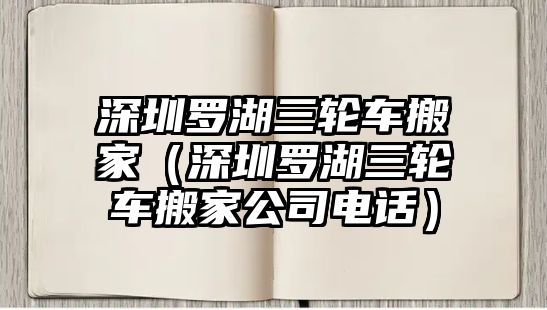 深圳罗湖三轮车搬家（深圳罗湖三轮车搬家公司电话）